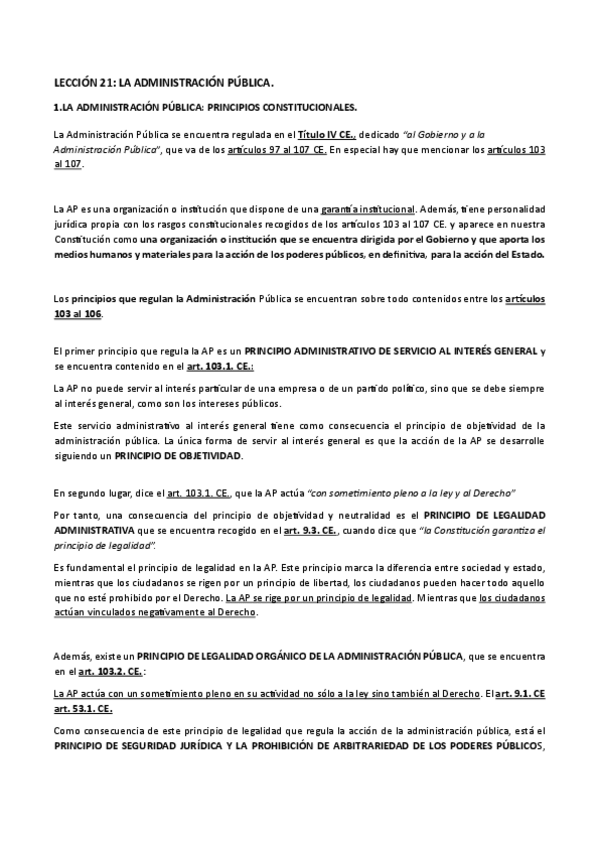 LECCIÓN 21: LA ADMINISTRACIÓN PÚBLICA.

1.LA ADMINISTRACIÓN PÚBLICA: PRINCIPIOS CONSTITUCIONALES.

La Administración Pública se encuentra regulada en el Título IV CE., dedicado "al Gobierno y a la Administración Pública", que va de los artículos 97 al 107 CE. En especial hay que mencionar los artículos 103 al 107.

La AP es una organización o institución que dispone de una garantía institucional. Además, tiene personalidad jurídica propia con los rasgos constitucionales recogidos de los artículos 103 al 107 CE. y aparece en nuestra Constitución como una organización o institución que se encuentra dirigida por el Gobierno y que aporta los medios humanos y materiales para la acción de los poderes públicos, en definitiva, para la acción del Estado.

Los principios que regulan la Administración Pública se encuentran sobre todo contenidos entre los artículos 103 al 106.

El primer principio que regula la AP es un PRINCIPIO ADMINISTRATIVO DE SERVICIO AL INTERÉS GENERAL y se encuentra contenido en el art. 103.1. CE.:

La AP no puede servir al interés particular de una empresa o de un partido político, sino que se debe siempre al interés general, como son los intereses públicos.

Este servicio administrativo al interés general tiene como consecuencia el principio de objetividad de la administración pública. La única forma de servir al interés general es que la acción de la AP se desarrolle siguiendo un PRINCIPIO DE OBJETIVIDAD.

En segundo lugar, dice el art. 103.1. CE., que la AP actúa "con sometimiento pleno a la ley y al Derecho"

Por tanto, una consecuencia del principio de objetividad y neutralidad es el PRINCIPIO DE LEGALIDAD ADMINISTRATIVA que se encuentra recogido en el art. 9.3. CE., cuando dice que "la Constitución garantiza el principio de legalidad".

Es fundamental el principio de legalidad en la AP. Este principio marca la diferencia entre sociedad y estado, mientras que los ciudadanos se rigen por un principio de libertad, los ciudadanos pueden hacer todo aquello que no esté prohibido por el Derecho. La AP se rige por un principio de legalidad. Mientras que los ciudadanos actúan vinculados negativamente al Derecho.

Además, existe un PRINCIPIO DE LEGALIDAD ORGÁNICO DE LA ADMINISTRACIÓN PÚBLICA, que se encuentra en el art. 103.2. CE.:

La AP actúa con un sometimiento pleno en su actividad no sólo a la ley sino también al Derecho. El art. 9.1. CE art. 53.1. CE.

Como consecuencia de este principio de legalidad que regula la acción de la administración pública, está el PRINCIPIO DE SEGURIDAD JURÍDICA Y LA PROHIBICIÓN DE ARBITRARIEDAD DE LOS PODERES PÚBLICOS,